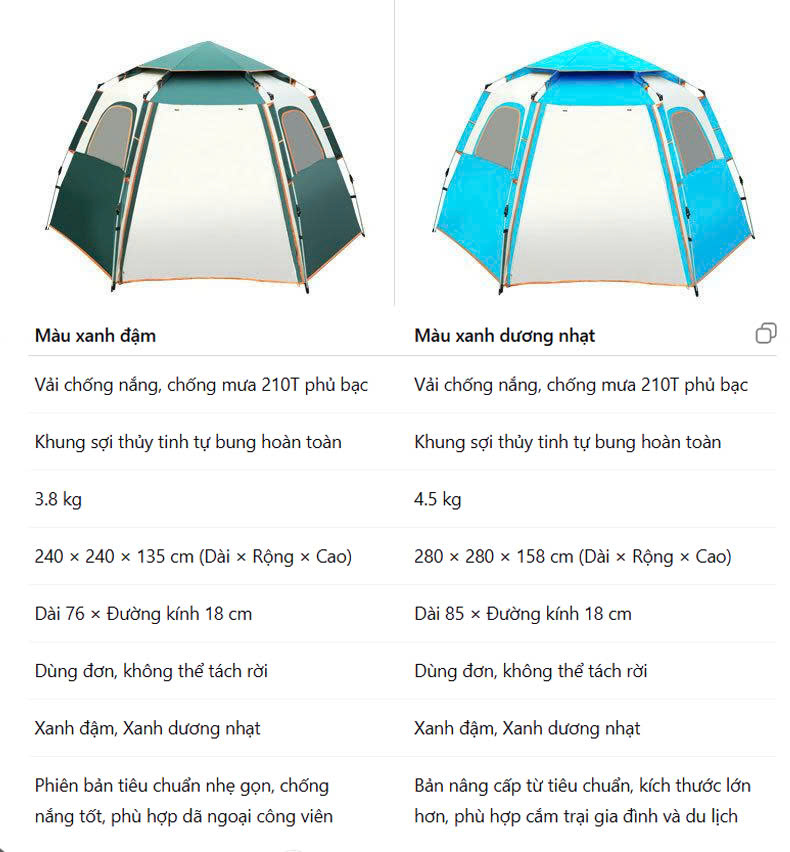 | Màu xanh đậm | Màu xanh dương nhạt |
|---|---|
| Vải chống nắng, chống mưa 210T phủ bạc | Vải chống nắng, chống mưa 210T phủ bạc |
| Khung sợi thủy tinh tự bung hoàn toàn | Khung sợi thủy tinh tự bung hoàn toàn |
| 3.8 kg | 4.5 kg |
| 240 × 240 × 135 cm (Dài × Rộng × Cao) | 280 × 280 × 158 cm (Dài × Rộng × Cao) |
| Dài 76 × Đường kính 18 cm | Dài 85 × Đường kính 18 cm |
| Dùng đơn, không thể tách rời | Dùng đơn, không thể tách rời |
| Xanh đậm, Xanh dương nhạt | Xanh đậm, Xanh dương nhạt |
| Phiên bản tiêu chuẩn nhẹ gọn, chống nắng tốt, phù hợp dã ngoại công viên | Bản nâng cấp từ tiêu chuẩn, kích thước lớn hơn, phù hợp cắm trại gia đình và du lịch |